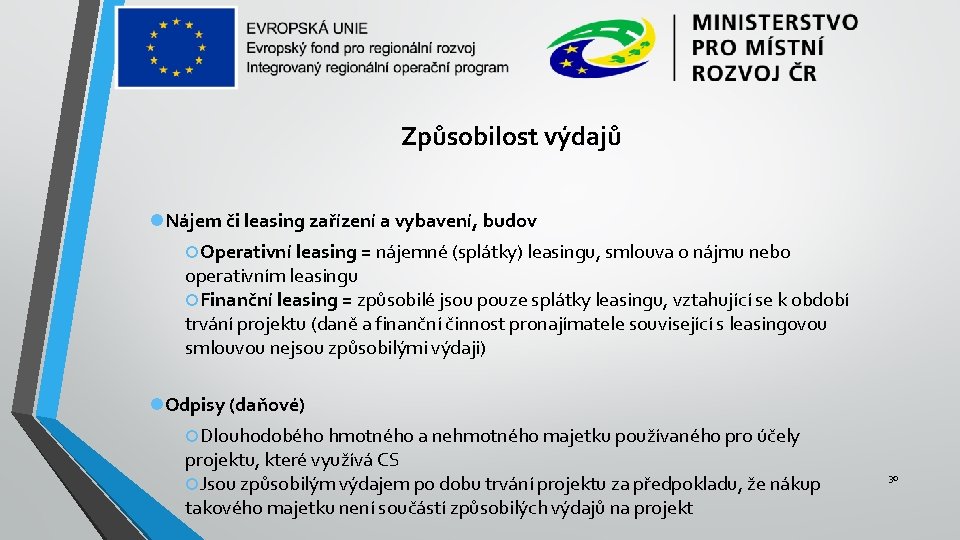 EVROPSKÁ UNIE
Evropský fond pro regionální rozvoj
Integrovaný regionální operační program

MINISTERSTVO PRO MÍSTNÍ ROZVOJ ČR

Způsobilost výdajů

Nájem či leasing zařízení a vybavení, budov

Operativní leasing = nájemné (splátky) leasingu, smlouva o nájmu nebo operativním leasingu

Finanční leasing = způsobilé jsou pouze splátky leasingu, vztahující se k období trvání projektu (daně a finanční činnost pronajímatele související s leasingovou smlouvou nejsou způsobilými výdaji)

Odpisy (daňové)

Dlouhodobého hmotného a nehmotného majetku používaného pro účely projektu, které využívá CS

Jsou způsobilým výdajem po dobu trvání projektu za předpokladu, že nákup takového majetku není součástí způsobilých výdajů na projekt

30